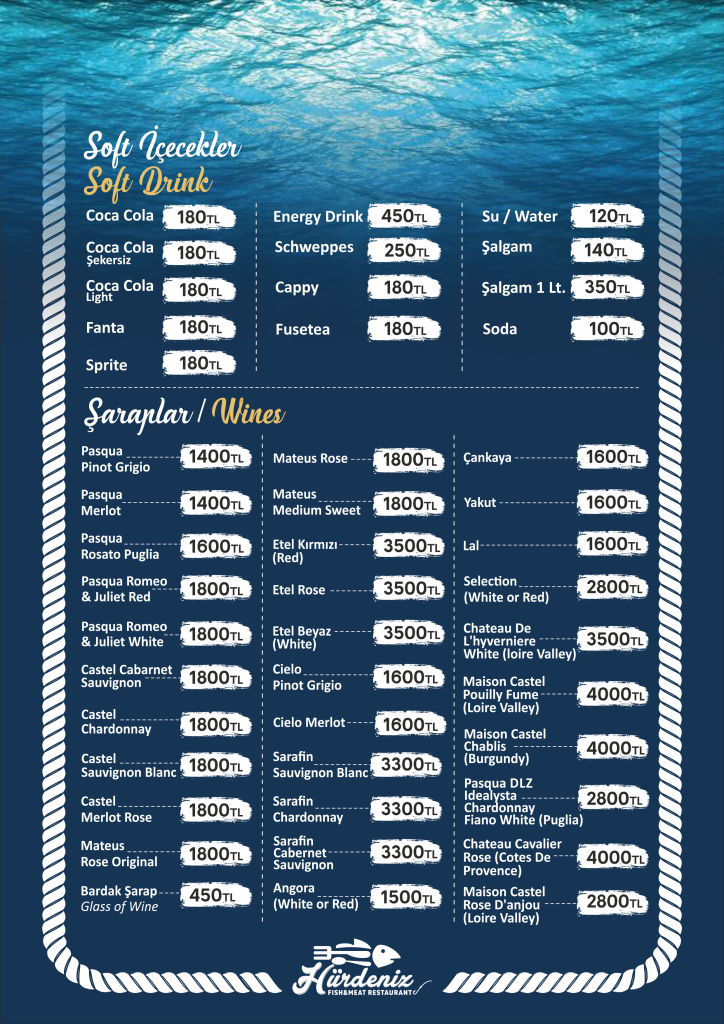 Soft İçecekler
Soft Drink

Coca Cola 180TL
Coca Cola Şekersiz 180TL
Coca Cola Light 180TL
Fanta 180TL
Sprite 180TL

Energy Drink 450TL
Schweppes 250TL
Cappy 180TL
Fusetea 180TL

Su / Water 120TL
Şalgam 140TL
Şalgam 1 Lt. 350TL
Soda 100TL

Şaraplar / Wines

Pasqua Pinot Grigio 1400TL
Pasqua Merlot 1400TL
Pasqua Rosato Puglia 1600TL
Pasqua Romeo & Juliet Red 1800TL
Pasqua Romeo & Juliet White 1800TL
Castel Cabarnet Sauvignon 1800TL
Castel Chardonnay 1800TL
Castel Sauvignon Blanc 1800TL
Castel Merlot Rose 1800TL
Mateus Rose Original 1800TL
Bardak Şarap Glass of Wine 450TL

Mateus Rose 1800TL
Mateus Medium Sweet 1800TL
Etel Kırmızı (Red) 3500TL
Etel Rose 3500TL
Etel Beyaz (White) 3500TL
Cielo Pinot Grigio 1600TL
Cielo Merlot 1600TL
Sarafin Sauvignon Blanc 3300TL
Sarafin Chardonnay 3300TL
Sarafin Cabernet Sauvignon 3300TL
Angora (White or Red) 1500TL

Çankaya 1600TL
Yakut 1600TL
Lal 1600TL
Selection (White or Red) 2800TL
Chateau De L'hyverniere White (loire Valley) 3500TL
Maison Castel Pouilly Fume (Loire Valley) 4000TL
Maison Castel Chablis (Burgundy) 4000TL
Pasqua DLZ Idealysta Chardonnay Fiano White (Puglia) 2800TL
Chateau Cavalier Rose (Cotes De Provence) 4000TL
Maison Castel Rose D'anjou (Loire Valley) 2800TL

Hürdeniz
FISH&MEAT RESTAURANT